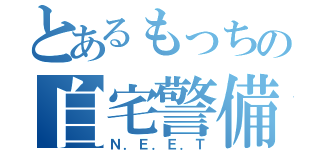 とあるもっちの
自宅警備
N.E.E.T